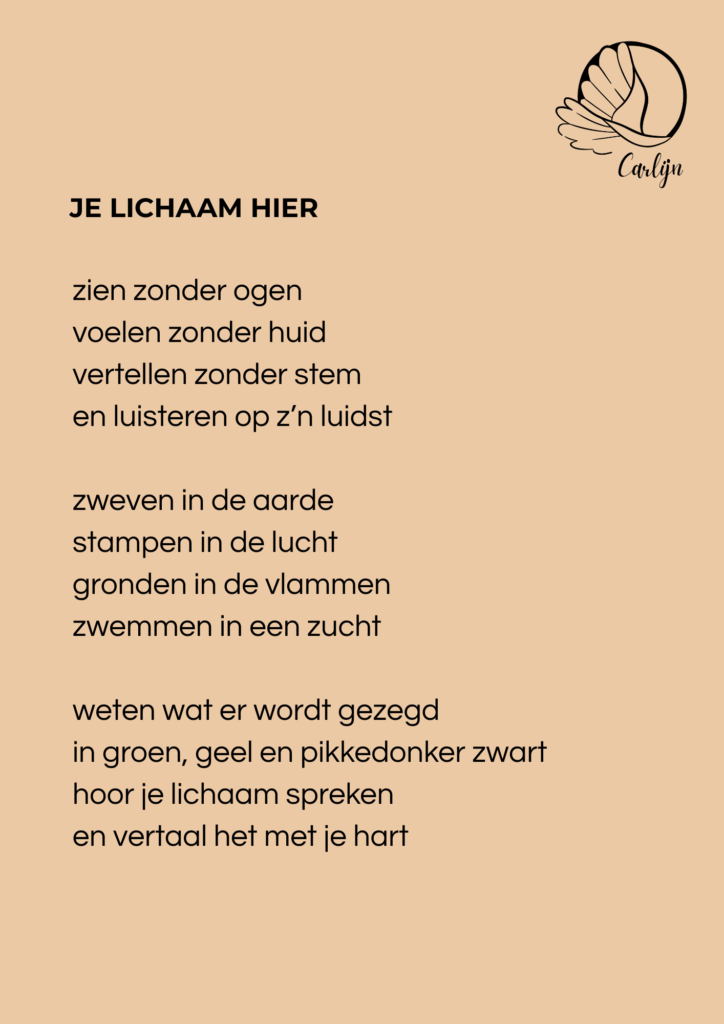 Carlijn

JE LICHAAM HIER

zien zonder ogen
voelen zonder huid
vertellen zonder stem
en luisteren op z'n luidst

zweven in de aarde
stampen in de lucht
gronden in de vlammen
zwemmen in een zucht

weten wat er wordt gezegd
in groen, geel en pikkedonker zwart
hoor je lichaam spreken
en vertaal het met je hart